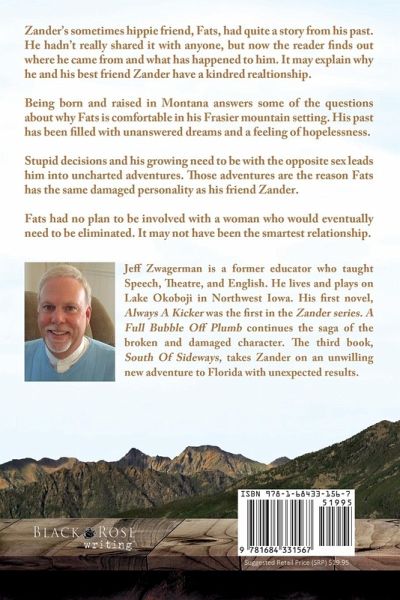 Zander's sometimes hippie friend, Fats, had quite a story from his past. He hadn't really shared it with anyone, but now the reader finds out where he came from and what has happened to him. It may explain why he and his best friend Zander have a kindred realtionship.

Being born and raised in Montana answers some of the questions about why Fats is comfortable in his Frasier mountain setting. His past has been filled with unanswered dreams and a feeling of hopelessness.

Stupid decisions and his growing need to be with the opposite sex leads him into uncharted adventures. Those adventures are the reason Fats has the same damaged personality as his friend Zander.

Fats had no plan to be involved with a woman who would eventually need to be eliminated. It may not have been the smartest relationship.

Jeff Zwagerman is a former educator who taught Speech, Theatre, and English. He lives and plays on Lake Okoboji in Northwest Iowa. His first novel, Always A Kicker was the first in the Zander series. A Full Bubble Off Plumb continues the saga of the broken and damaged character. The third book, South Of Sideways, takes Zander on an unwilling new adventure to Florida with unexpected results.

BLACK ROSE writing

ISBN 978-1-68433-156-7

51995

9 781684 331567

Suggested Retail Price (SRP) $19.95